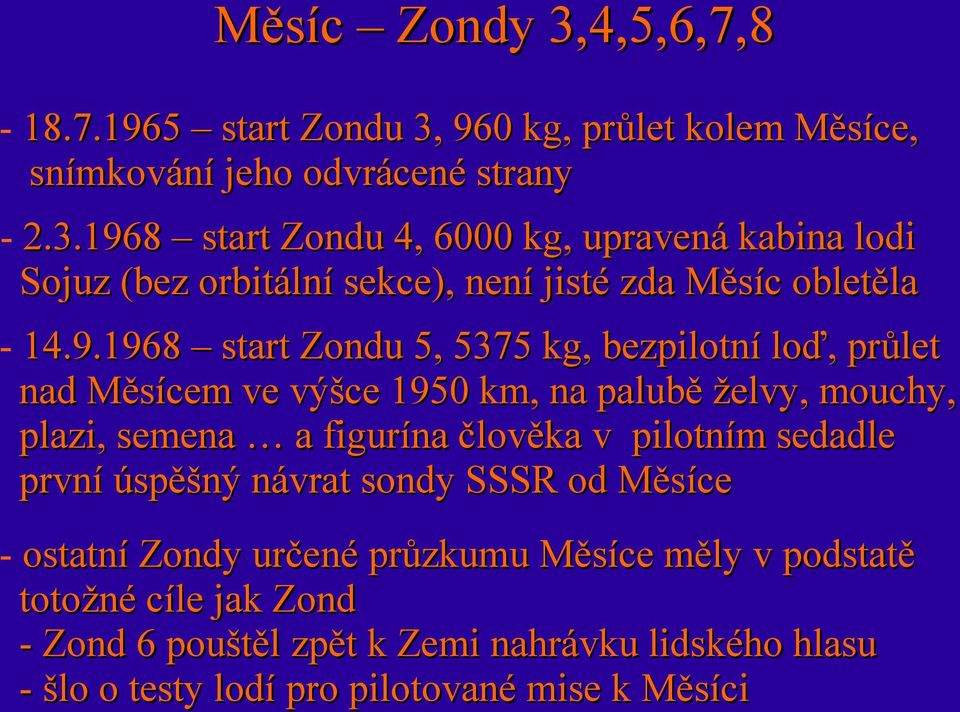 Měsíc – Zondy 3,4,5,6,7,8

- 18.7.1965 – start Zondu 3, 960 kg, průlet kolem Měsíce, snímkování jeho odvrácené strany

- 2.3.1968 – start Zondu 4, 6000 kg, upravená kabina lodi Sojuz (bez orbitální sekce), není jisté zda Měsíc obletěla

- 14.9.1968 – start Zondu 5, 5375 kg, bezpilotní loď, průlet nad Měsícem ve výšce 1950 km, na palubě želvy, mouchy, plazi, semena … a figurína člověka v pilotním sedadle první úspěšný návrat sondy SSSR od Měsíce

- ostatní Zondy určené průzkumu Měsíce měly v podstatě totožné cíle jak Zond
- Zond 6 pouštěl zpět k Zemi nahrávku lidského hlasu
- šlo o testy lodí pro pilotované mise k Měsíci